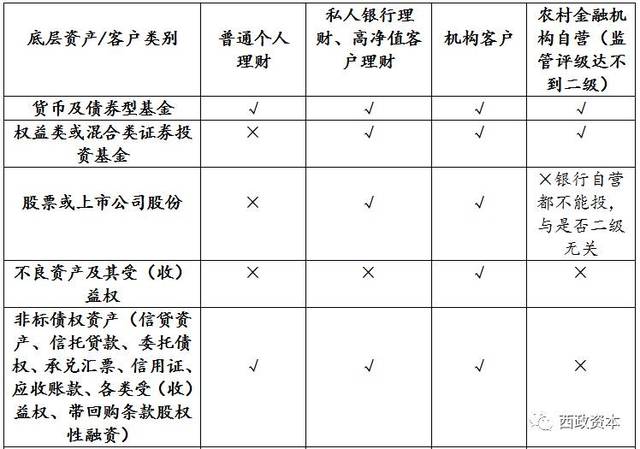 | 底层资产/客户类别 | 普通个人理财 | 私人银行理财、高净值客户理财 | 机构客户 | 农村金融机构自营（监管评级达不到二级） |
|---|---|---|---|---|
| 货币及债券型基金 | √ | √ | √ | √ |
| 权益类或混合类证券投资基金 | × | √ | √ | √ |
| 股票或上市公司股份 | × | √ | √ | ×银行自营都不能投，与是否二级无关 |
| 不良资产及其受（收）益权 | × | × | √ | × |
| 非标债权资产（信贷资产、信托贷款、委托债权、承兑汇票、信用证、应收账款、各类受（收）益权、带回购条款股权性融资） | √ | √ | √ | × |

西政资本